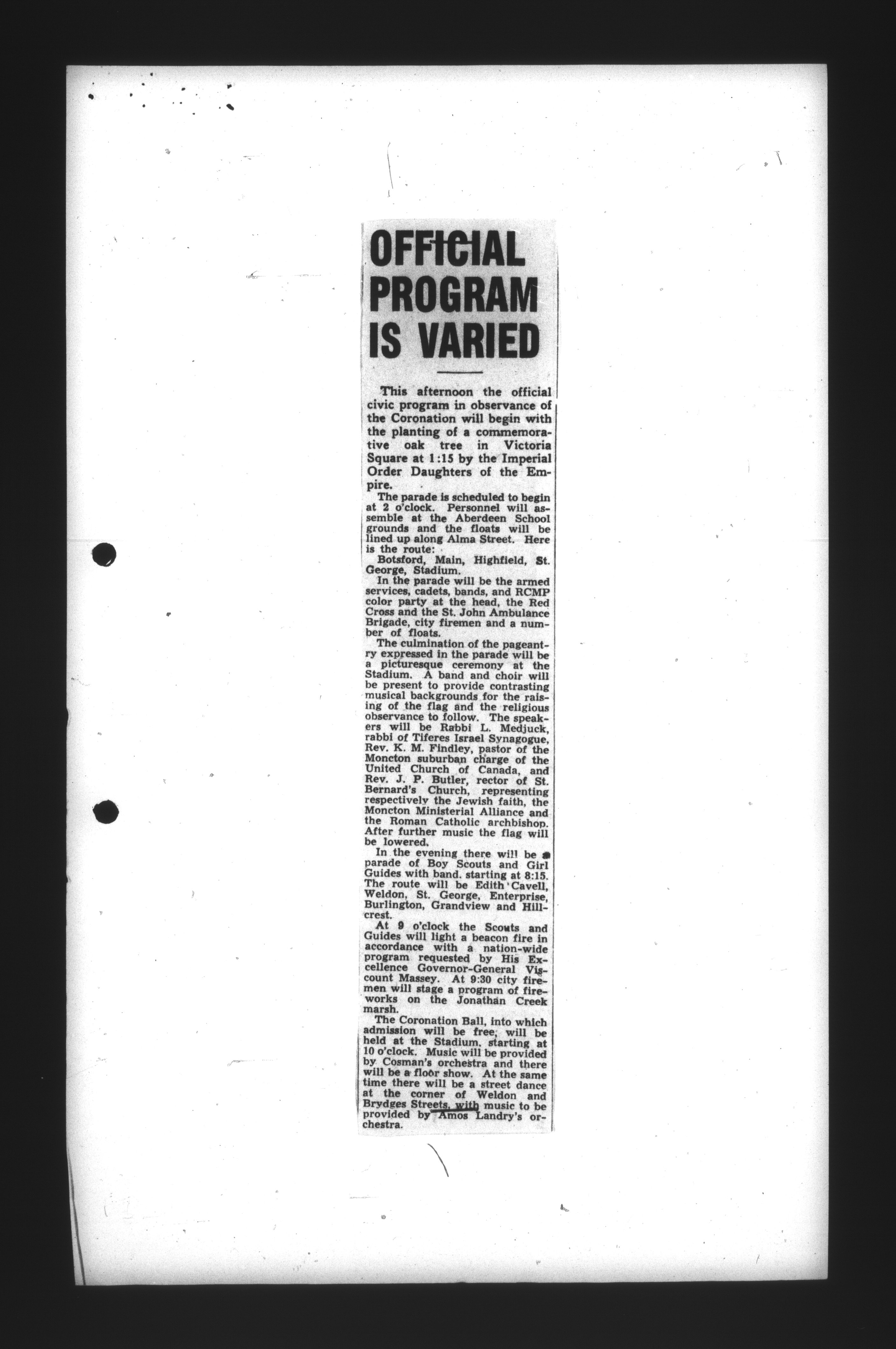 OFFICIAL PROGRAM IS VARIED

This afternoon the official civic program in observance of the Coronation will begin with the planting of a commemorative oak tree in Victoria Square at 1:15 by the Imperial Order Daughters of the Empire.

The parade is scheduled to begin at 2 o'clock. Personnel will assemble at the Aberdeen School grounds and the floats will be lined up along Alma Street. Here is the route:

Botsford, Main, Highfield, St. George, Stadium.

In the parade will be the armed services, cadets, bands, and RCMP color party at the head, the Red Cross and the St. John Ambulance Brigade, city firemen and a number of floats.

The culmination of the pageantry expressed in the parade will be a picturesque ceremony at the Stadium. A band and choir will be present to provide contrasting musical backgrounds for the raising of the flag and the religious observance to follow. The speakers will be Rabbi L. Medjuck, rabbi of Tiferes Israel Synagogue, Rev. K. M. Findley, pastor of the Moncton suburban charge of the United Church of Canada, and Rev. J. P. Butler, rector of St. Bernard's Church, representing respectively the Jewish faith, the Moncton Ministerial Alliance and the Roman Catholic archbishop. After further music the flag will be lowered.

In the evening there will be a parade of Boy Scouts and Girl Guides with band, starting at 8:15. The route will be Edith Cavell, Weldon, St. George, Enterprise, Burlington, Grandview and Hillcrest.

At 9 o'clock the Scouts and Guides will light a beacon fire in accordance with a nation-wide program requested by His Excellence Governor-General Viscount Massey. At 9:30 city firemen will stage a program of fireworks on the Jonathan Creek marsh.

The Coronation Ball, into which admission will be free, will be held at the Stadium, starting at 10 o'clock. Music will be provided by Cosman's orchestra and there will be a floor show. At the same time there will be a street dance at the corner of Weldon and Brydges Streets, with music to be provided by Amos Landry's orchestra.